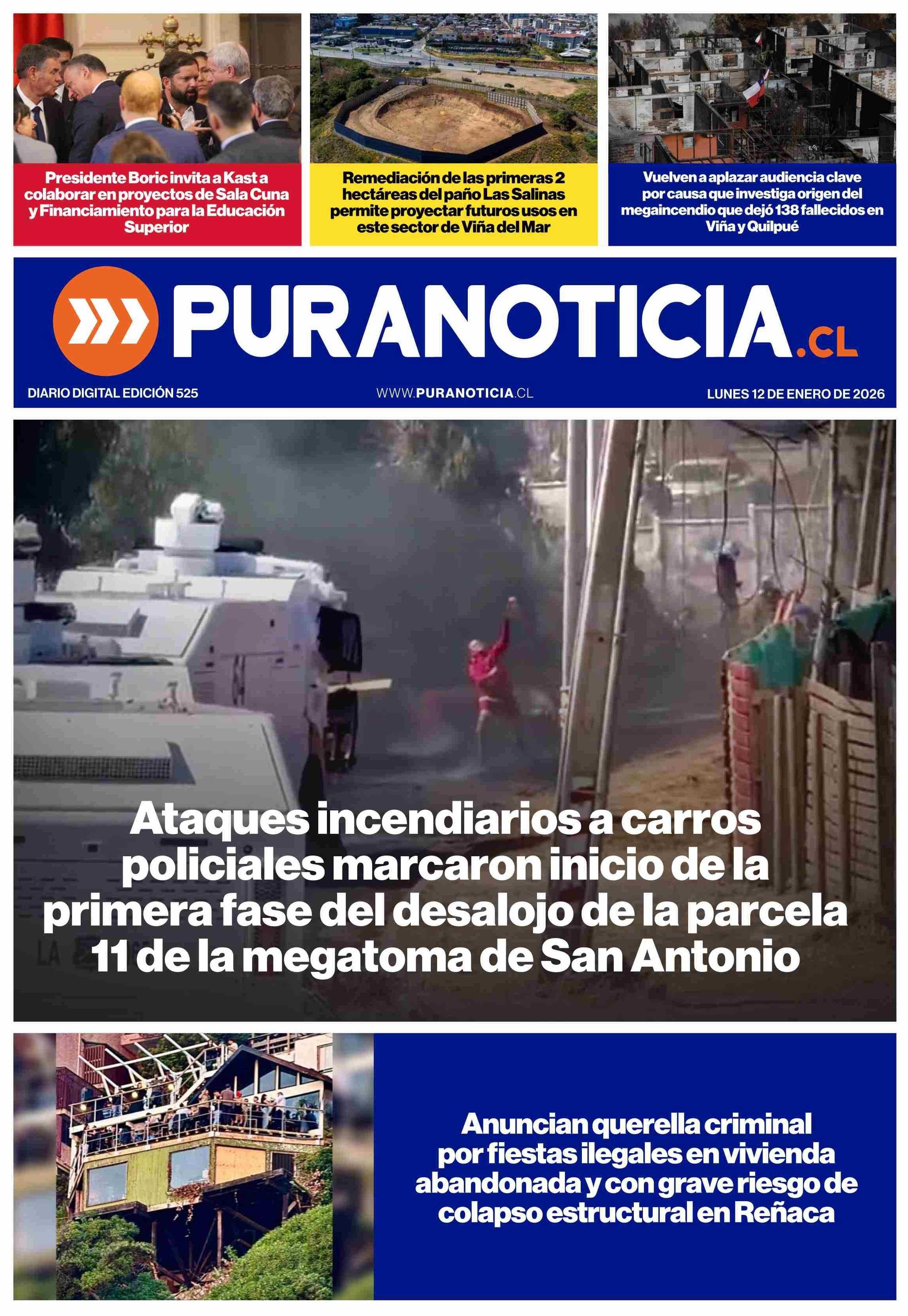 Presidente Boric invita a Kast a colaborar en proyectos de Sala Cuna y Financiamiento para la Educación Superior

Remediación de las primeras 2 hectáreas del paño Las Salinas permite proyectar futuros usos en este sector de Viña del Mar

Vuelven a aplazar audiencia clave por causa que investiga origen del megaincendio que dejó 138 fallecidos en Viña y Quilpué

PURANOTICIA.CL

DIARIO DIGITAL EDICIÓN 525

WWW.PURANOTICIA.CL

LUNES 12 DE ENERO DE 2026

Ataques incendiarios a carros policiales marcaron inicio de la primera fase del desalojo de la parcela 11 de la megatoma de San Antonio

Anuncian querella criminal por fiestas ilegales en vivienda abandonada y con grave riesgo de colapso estructural en Reñaca